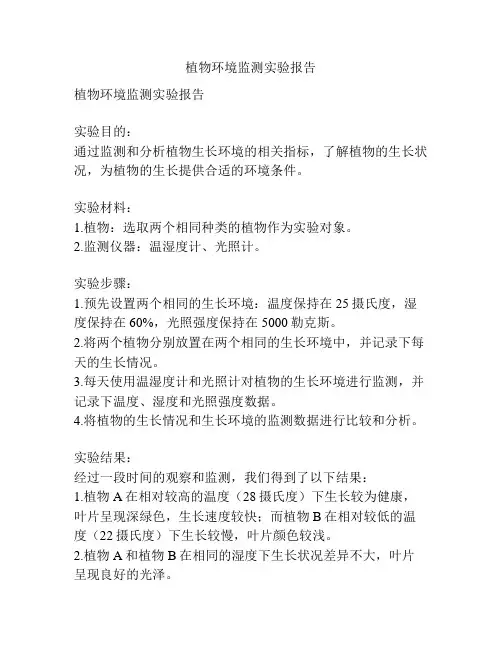 植物环境监测实验报告

植物环境监测实验报告

实验目的：
通过监测和分析植物生长环境的相关指标，了解植物的生长状况，为植物的生长提供合适的环境条件。

实验材料：
1.植物：选取两个相同种类的植物作为实验对象。
2.监测仪器：温湿度计、光照计。

实验步骤：
1.预先设置两个相同的生长环境：温度保持在 25 摄氏度，湿度保持在 60%，光照强度保持在 5000 勒克斯。
2.将两个植物分别放置在两个相同的生长环境中，并记录下每天的生长情况。
3.每天使用温湿度计和光照计对植物的生长环境进行监测，并记录下温度、湿度和光照强度数据。
4.将植物的生长情况和生长环境的监测数据进行比较和分析。

实验结果：
经过一段时间的观察和监测，我们得到了以下结果：
1.植物 A 在相对较高的温度（28 摄氏度）下生长较为健康，叶片呈现深绿色，生长速度较快；而植物 B 在相对较低的温度（22 摄氏度）下生长较慢，叶片颜色较浅。
2.植物 A 和植物 B 在相同的湿度下生长状况差异不大，叶片呈现良好的光泽。